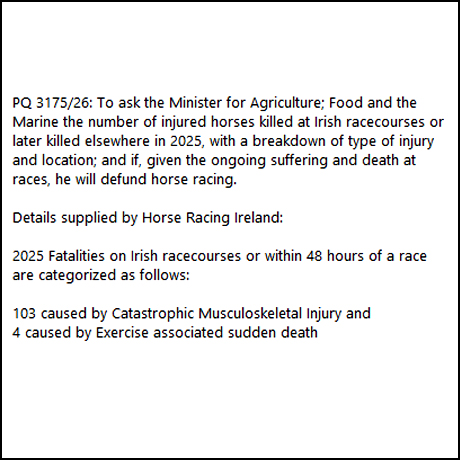 PQ 3175/26: To ask the Minister for Agriculture; Food and the Marine the number of injured horses killed at Irish racecourses or later killed elsewhere in 2025, with a breakdown of type of injury and location; and if, given the ongoing suffering and death at races, he will defund horse racing.

Details supplied by Horse Racing Ireland:

2025 Fatalities on Irish racecourses or within 48 hours of a race are categorized as follows:

103 caused by Catastrophic Musculoskeletal Injury and
4 caused by Exercise associated sudden death